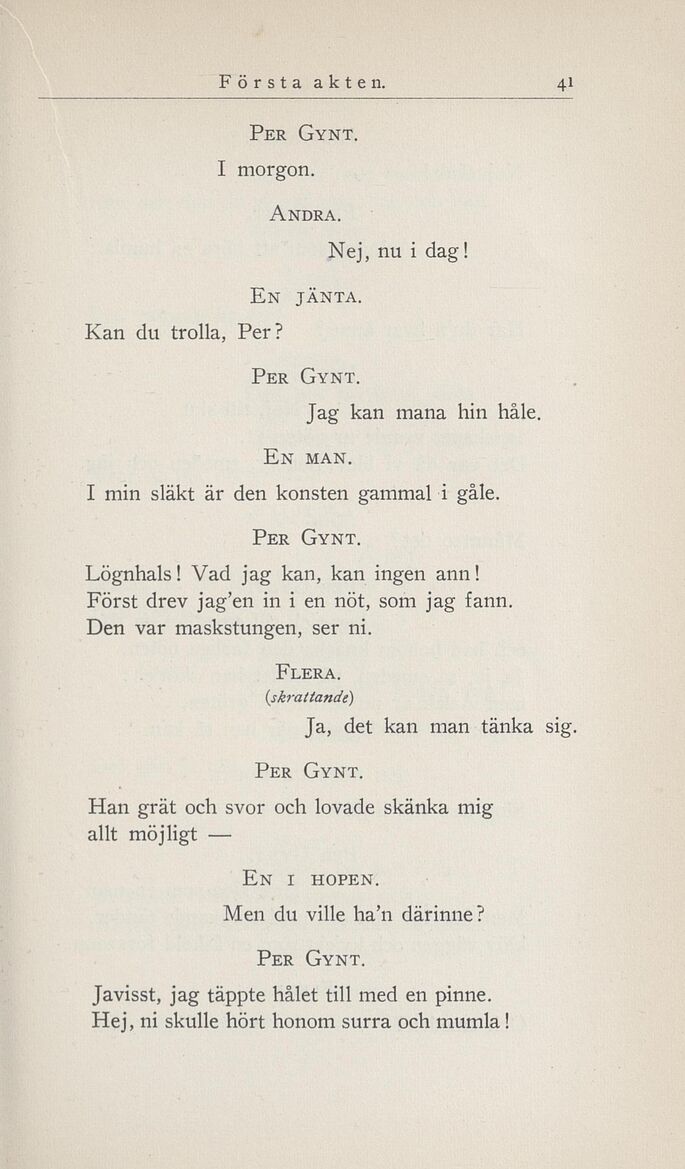 Första akten. 41

Per Gynt.

I morgon.

Andra.

Nej, nu i dag!

En jänta.

Kan du trolla, Per?

Per Gynt.

Jag kan mana hin håle.

En man.

I min släkt är den konsten gammal i gåle.

Per Gynt.

Lögnhals! Vad jag kan, kan ingen ann!
Först drev jag'en in i en nöt, som jag fann.
Den var maskstungen, ser ni.

Flera.
(skrattande)

Ja, det kan man tänka sig.

Per Gynt.

Han grät och svor och lovade skänka mig
allt möjligt —

En i hopen.

Men du ville ha'n därinne?

Per Gynt.

Javisst, jag täppte hålet till med en pinne.
Hej, ni skulle hört honom surra och mumla!